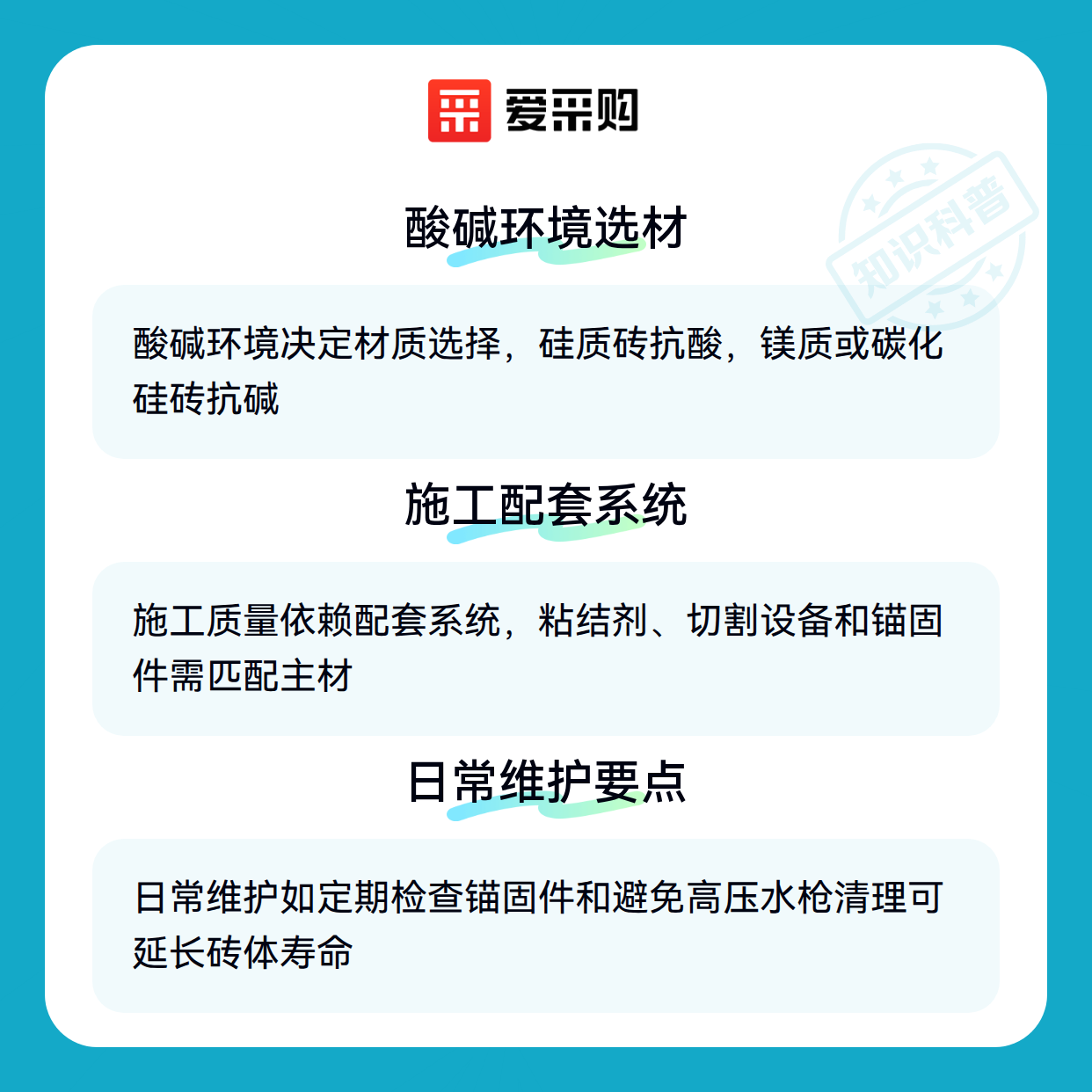 爱采购

酸碱环境选材

酸碱环境决定材质选择，硅质砖抗酸，镁质或碳化硅砖抗碱

施工配套系统

施工质量依赖配套系统，粘结剂、切割设备和锚固件需匹配主材

日常维护要点

日常维护如定期检查锚固件和避免高压水枪清理可延长砖体寿命

知识科普